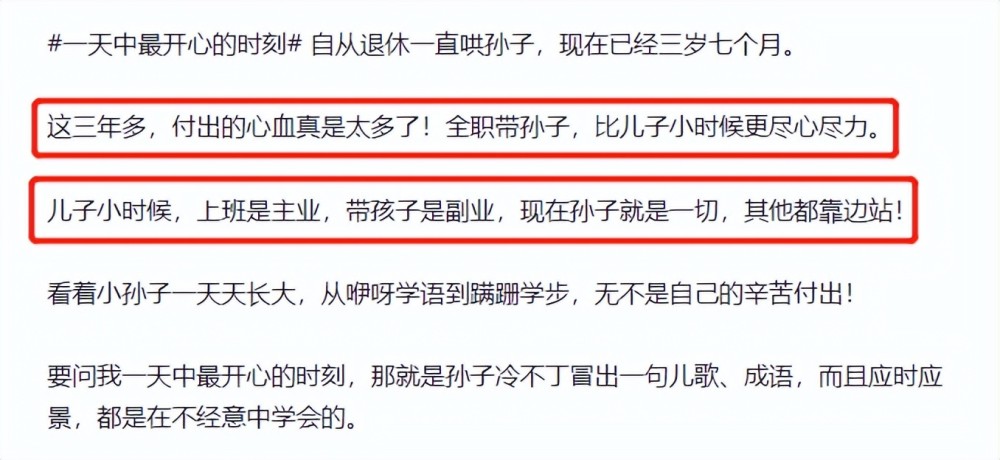 #一天中最开心的时刻# 自从退休一直哄孙子，现在已经三岁七个月。

这三年多，付出的心血真是太多了！全职带孙子，比儿子小时候更尽心尽力。

儿子小时候，上班是主业，带孩子是副业，现在孙子就是一切，其他都靠边站！

看着小孙子一天天长大，从咿呀学语到蹒跚学步，无不是自己的辛苦付出！

要问我一天中最开心的时刻，那就是孙子冷不丁冒出一句儿歌、成语，而且应时应景，都是在不经意中学会的。